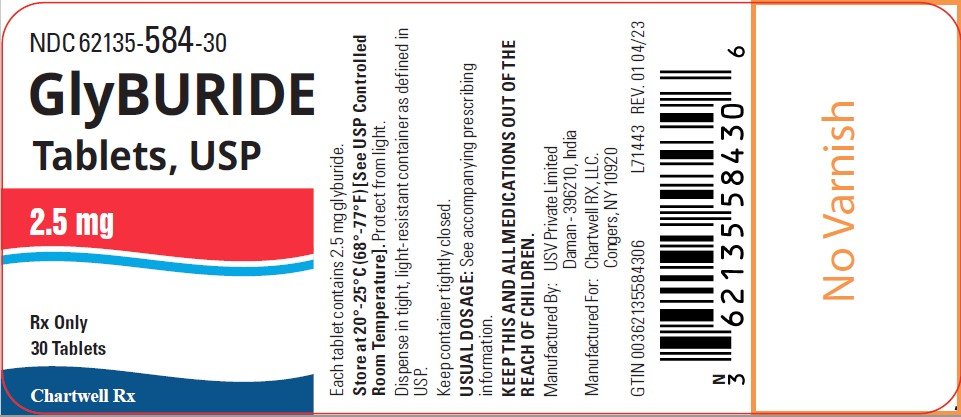 NDC 62135-584-30

GlyBURIDE

Tablets, USP

2.5 mg

Rx Only

30 Tablets

Chartwell Rx

Each tablet contains 2.5 mg glyburide.

Store at 20°-25°C (68°-77°F) [See USP Controlled Room Temperature]. Protect from light.

Dispense in tight, light-resistant container as defined in USP.

Keep container tightly closed.

USUAL DOSAGE: See accompanying prescribing information.

KEEP THIS AND ALL MEDICATIONS OUT OF THE REACH OF CHILDREN.

Manufactured By: USV Private Limited Daman - 396210, India

Manufactured For: Chartwell RX, LLC. Congers, NY 10920

GTIN 00362135584306 L71443 REV. 01 04/23

N 3 62135 58430 6

No Varnish